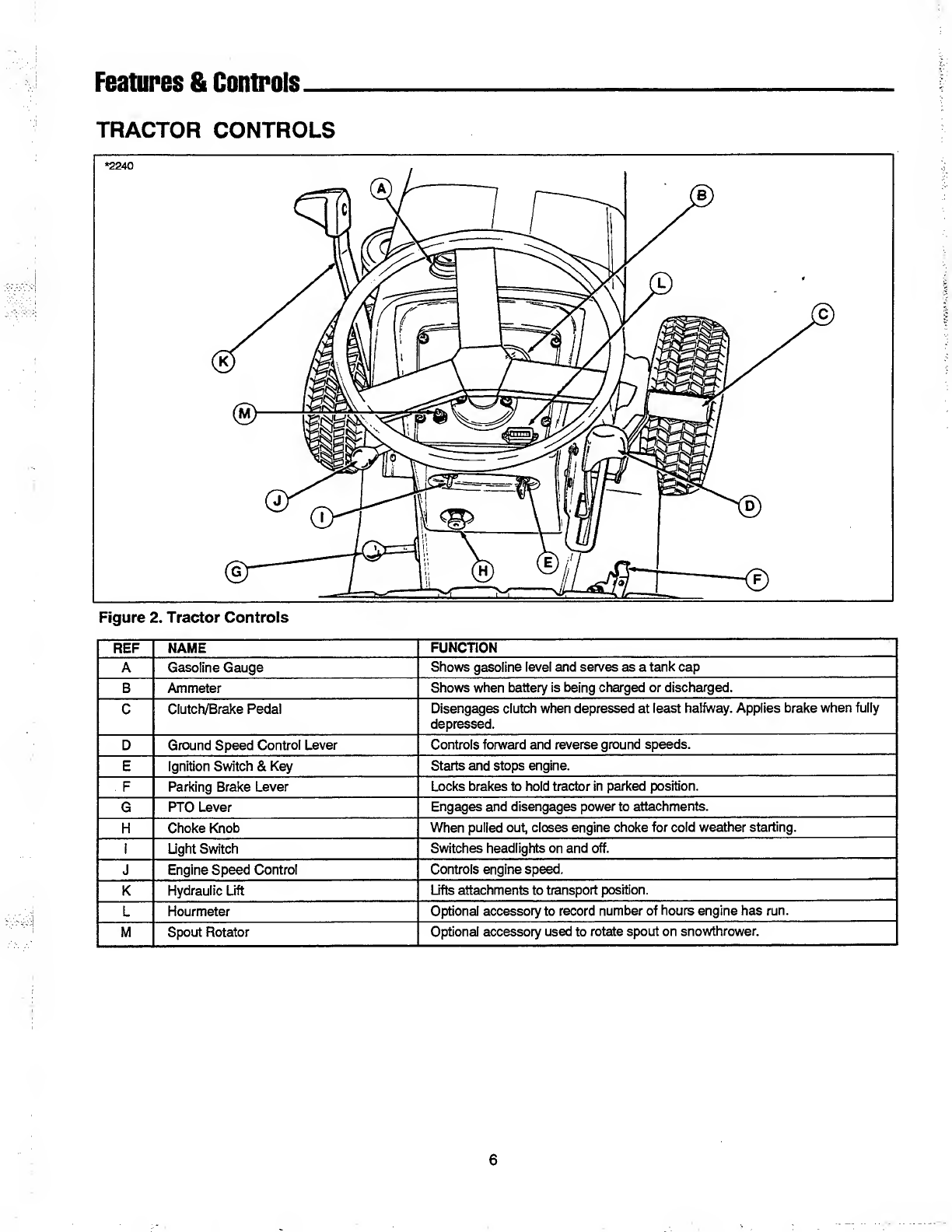 Features & Controls

TRACTOR CONTROLS

*2240

A B L C K M J I D G H E F

Figure 2. Tractor Controls

| REF | NAME | FUNCTION |
|---|---|---|
| A | Gasoline Gauge | Shows gasoline level and serves as a tank cap |
| B | Ammeter | Shows when battery is being charged or discharged. |
| C | Clutch/Brake Pedal | Disengages clutch when depressed at least halfway. Applies brake when fully depressed. |
| D | Ground Speed Control Lever | Controls forward and reverse ground speeds. |
| E | Ignition Switch & Key | Starts and stops engine. |
| F | Parking Brake Lever | Locks brakes to hold tractor in parked position. |
| G | PTO Lever | Engages and disengages power to attachments. |
| H | Choke Knob | When pulled out, closes engine choke for cold weather starting. |
| I | Light Switch | Switches headlights on and off. |
| J | Engine Speed Control | Controls engine speed. |
| K | Hydraulic Lift | Lifts attachments to transport position. |
| L | Hourmeter | Optional accessory to record number of hours engine has run. |
| M | Spout Rotator | Optional accessory used to rotate spout on snowthrower. |

6